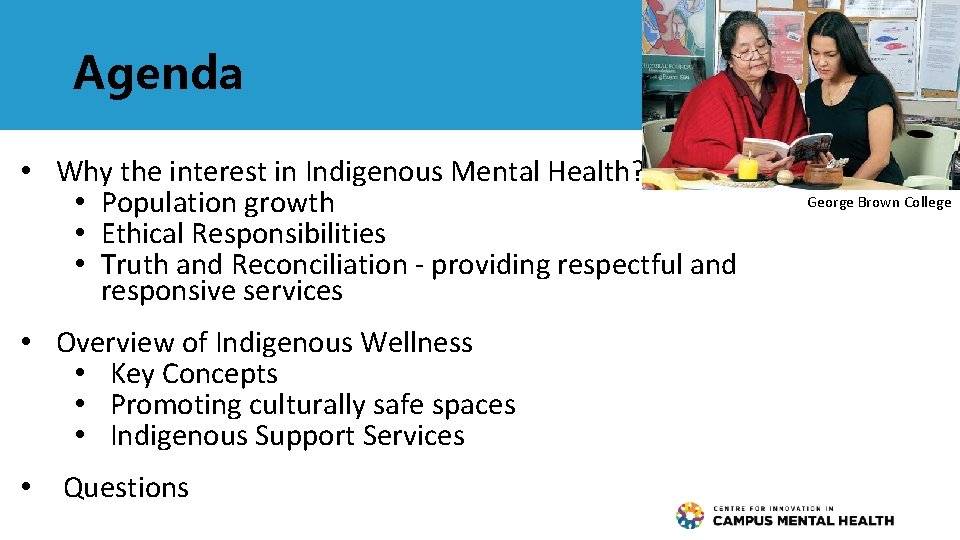 Agenda

George Brown College

• Why the interest in Indigenous Mental Health?
  • Population growth
  • Ethical Responsibilities
  • Truth and Reconciliation - providing respectful and responsive services

• Overview of Indigenous Wellness
  • Key Concepts
  • Promoting culturally safe spaces
  • Indigenous Support Services

• Questions

CENTRE FOR INNOVATION IN CAMPUS MENTAL HEALTH